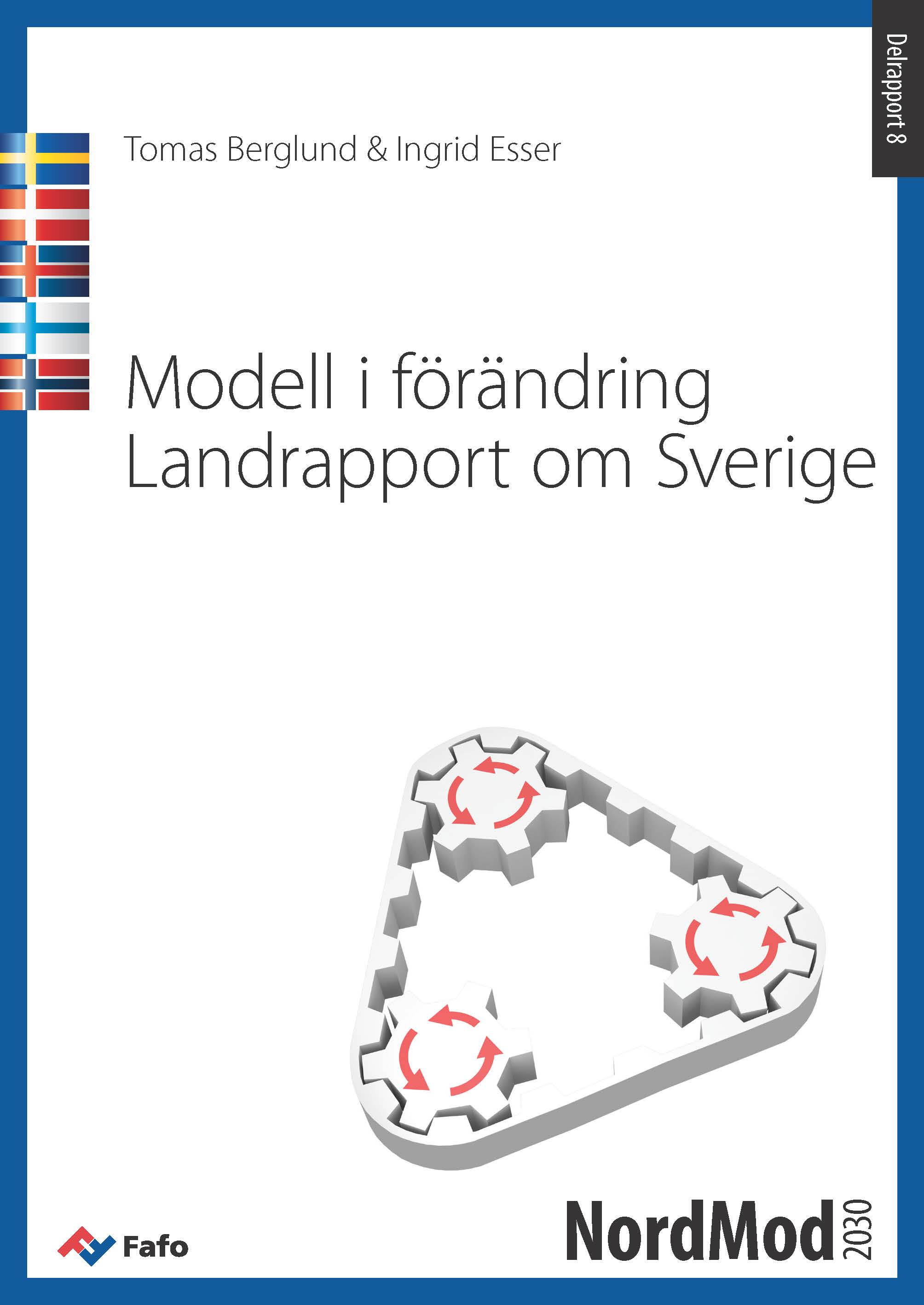 Delrapport 8

Tomas Berglund & Ingrid Esser

Modell i förändring
Landrapport om Sverige

Fafo

NordMod 2030